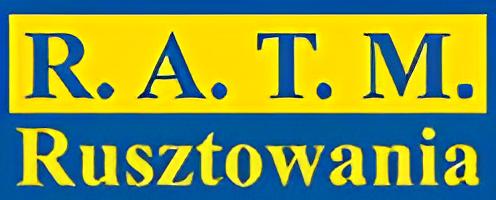 R. A. T. M.
Rusztowania